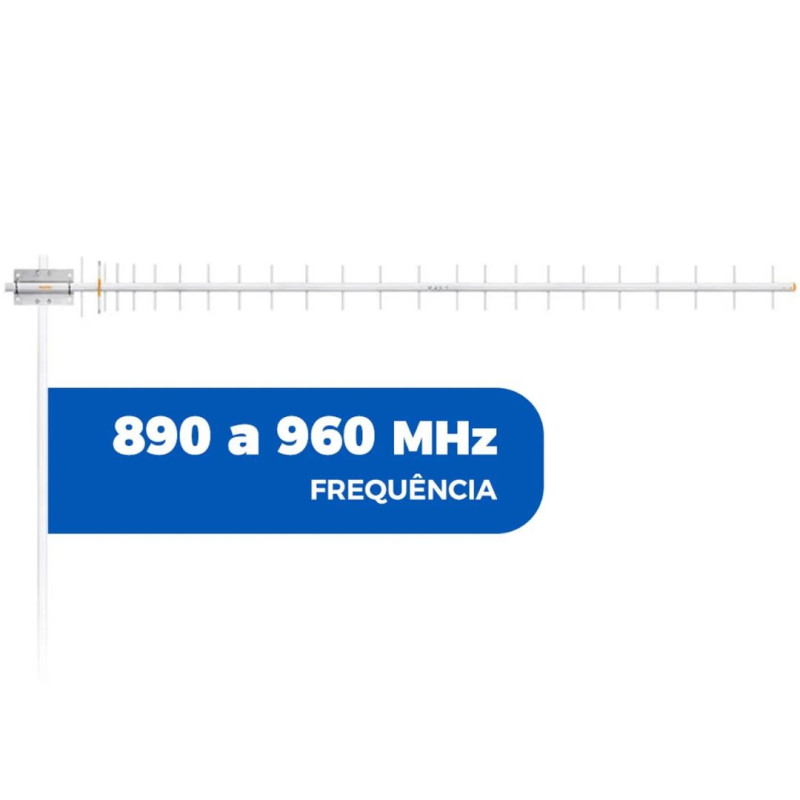 890 a 960 MHz
FREQUÊNCIA